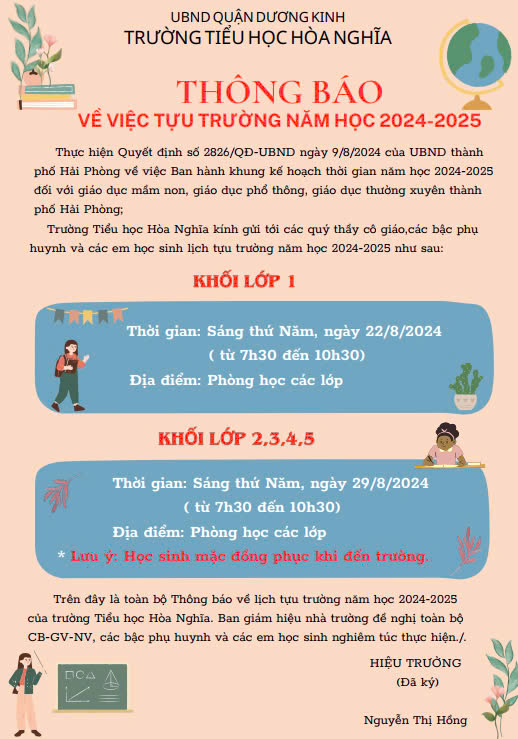 UBND QUẬN DƯƠNG KINH
TRƯỜNG TIỂU HỌC HÒA NGHĨA

THÔNG BÁO
VỀ VIỆC TỰU TRƯỜNG NĂM HỌC 2024-2025

Thực hiện Quyết định số 2826/QĐ-UBND ngày 9/8/2024 của UBND thành phố Hải Phòng về việc Ban hành khung kế hoạch thời gian năm học 2024-2025 đối với giáo dục mầm non, giáo dục phổ thông, giáo dục thường xuyên thành phố Hải Phòng;

Trường Tiểu học Hòa Nghĩa kính gửi tới các quý thầy cô giáo,các bậc phụ huynh và các em học sinh lịch tựu trường năm học 2024-2025 như sau:

KHỐI LỚP 1

Thời gian: Sáng thứ Năm, ngày 22/8/2024
( từ 7h30 đến 10h30)
Địa điểm: Phòng học các lớp

KHỐI LỚP 2,3,4,5

Thời gian: Sáng thứ Năm, ngày 29/8/2024
( từ 7h30 đến 10h30)
Địa điểm: Phòng học các lớp
* Lưu ý: Học sinh mặc đồng phục khi đến trường.

Trên đây là toàn bộ Thông báo về lịch tựu trường năm học 2024-2025 của trường Tiểu học Hòa Nghĩa. Ban giám hiệu nhà trường đề nghị toàn bộ CB-GV-NV, các bậc phụ huynh và các em học sinh nghiêm túc thực hiện./.

HIỆU TRƯỞNG
(Đã ký)

Nguyễn Thị Hồng